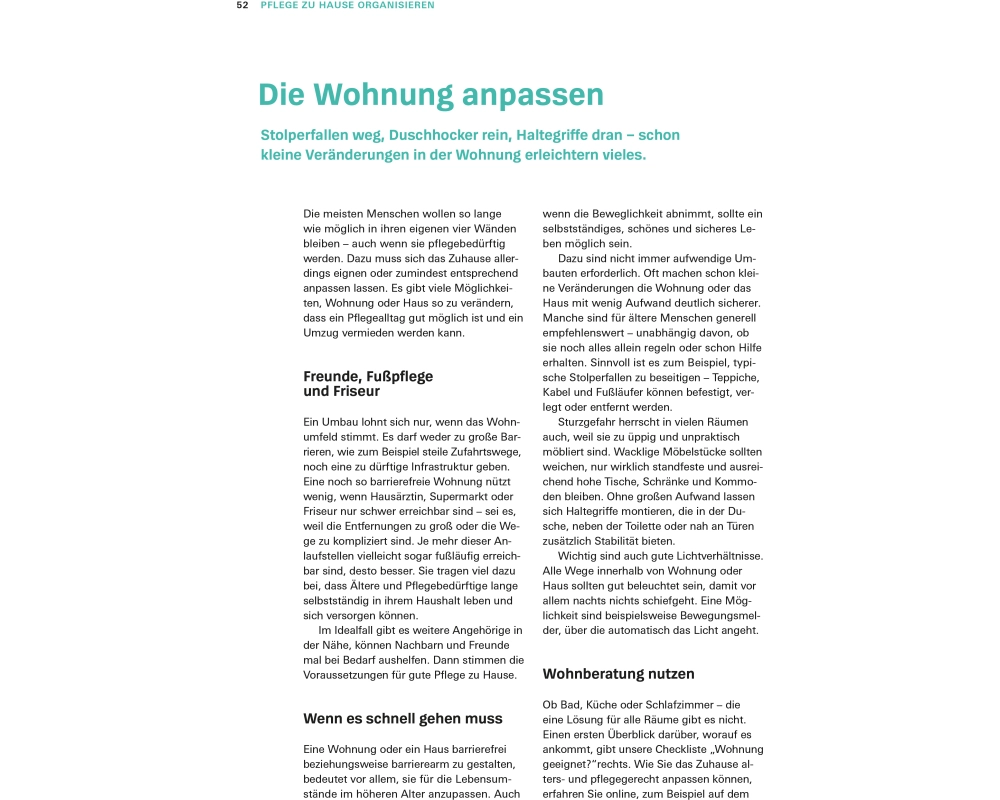 52 PFLEGE ZU HAUSE ORGANISIEREN

Die Wohnung anpassen

Stolperfallen weg, Duschhocker rein, Haltegriffe dran – schon kleine Veränderungen in der Wohnung erleichtern vieles.

Die meisten Menschen wollen so lange wie möglich in ihren eigenen vier Wänden bleiben – auch wenn sie pflegebedürftig werden. Dazu muss sich das Zuhause allerdings eignen oder zumindest entsprechend anpassen lassen. Es gibt viele Möglichkeiten, Wohnung oder Haus so zu verändern, dass ein Pflegealltag gut möglich ist und ein Umzug vermieden werden kann.

Freunde, Fußpflege und Friseur

Ein Umbau lohnt sich nur, wenn das Wohnumfeld stimmt. Es darf weder zu große Barrieren, wie zum Beispiel steile Zufahrtswege, noch eine zu dürftige Infrastruktur geben. Eine noch so barrierefreie Wohnung nützt wenig, wenn Hausärztin, Supermarkt oder Friseur nur schwer erreichbar sind – sei es, weil die Entfernungen zu groß oder die Wege zu kompliziert sind. Je mehr dieser Anlaufstellen vielleicht sogar fußläufig erreichbar sind, desto besser. Sie tragen viel dazu bei, dass Ältere und Pflegebedürftige lange selbstständig in ihrem Haushalt leben und sich versorgen können.

Im Idealfall gibt es weitere Angehörige in der Nähe, können Nachbarn und Freunde mal bei Bedarf aushelfen. Dann stimmen die Voraussetzungen für gute Pflege zu Hause.

Wenn es schnell gehen muss

Eine Wohnung oder ein Haus barrierefrei beziehungsweise barrierearm zu gestalten, bedeutet vor allem, sie für die Lebensumstände im höheren Alter anzupassen. Auch wenn die Beweglichkeit abnimmt, sollte ein selbstständiges, schönes und sicheres Leben möglich sein.

Dazu sind nicht immer aufwendige Umbauten erforderlich. Oft machen schon kleine Veränderungen die Wohnung oder das Haus mit wenig Aufwand deutlich sicherer. Manche sind für ältere Menschen generell empfehlenswert – unabhängig davon, ob sie noch alles allein regeln oder schon Hilfe erhalten. Sinnvoll ist es zum Beispiel, typische Stolperfallen zu beseitigen – Teppiche, Kabel und Fußläufer können befestigt, verlegt oder entfernt werden.

Sturzgefahr herrscht in vielen Räumen auch, weil sie zu üppig und unpraktisch möbliert sind. Wacklige Möbelstücke sollten weichen, nur wirklich standfeste und ausreichend hohe Tische, Schränke und Kommoden bleiben. Ohne großen Aufwand lassen sich Haltegriffe montieren, die in der Dusche, neben der Toilette oder nah an Türen zusätzlich Stabilität bieten.

Wichtig sind auch gute Lichtverhältnisse. Alle Wege innerhalb von Wohnung oder Haus sollten gut beleuchtet sein, damit vor allem nachts nichts schiefgeht. Eine Möglichkeit sind beispielsweise Bewegungsmelder, über die automatisch das Licht angeht.

Wohnberatung nutzen

Ob Bad, Küche oder Schlafzimmer – die eine Lösung für alle Räume gibt es nicht. Einen ersten Überblick darüber, worauf es ankommt, gibt unsere Checkliste „Wohnung geeignet?“ rechts. Wie Sie das Zuhause alters- und pflegegerecht anpassen können, erfahren Sie online, zum Beispiel auf dem